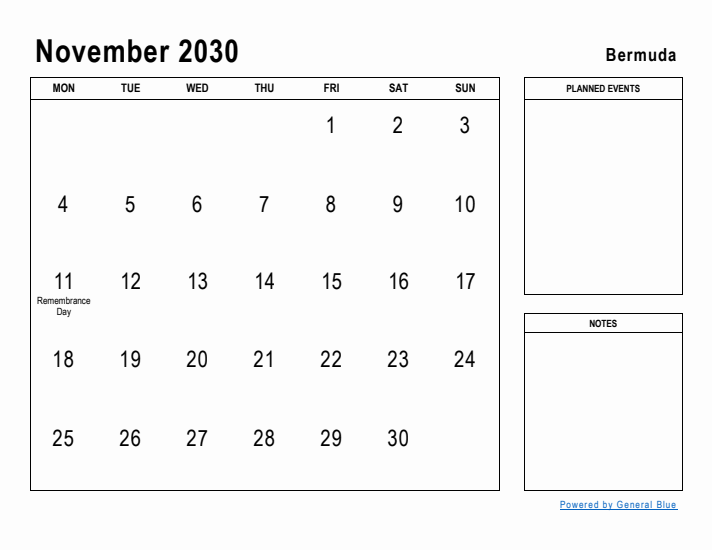 November 2030

Bermuda

| MON | TUE | WED | THU | FRI | SAT | SUN |
|---|---|---|---|---|---|---|
| | | | | 1 | 2 | 3 |
| 4 | 5 | 6 | 7 | 8 | 9 | 10 |
| 11 Remembrance Day | 12 | 13 | 14 | 15 | 16 | 17 |
| 18 | 19 | 20 | 21 | 22 | 23 | 24 |
| 25 | 26 | 27 | 28 | 29 | 30 | |

PLANNED EVENTS

NOTES

Powered by General Blue